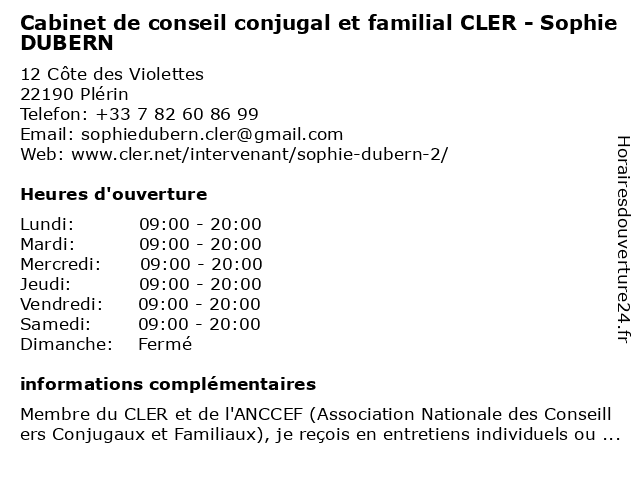 Cabinet de conseil conjugal et familial CLER - Sophie DUBERN

12 Côte des Violettes
22190 Plérin
Telefon: +33 7 82 60 86 99
Email: sophiedubern.cler@gmail.com
Web: www.cler.net/intervenant/sophie-dubern-2/

Heures d'ouverture

Lundi: 09:00 - 20:00
Mardi: 09:00 - 20:00
Mercredi: 09:00 - 20:00
Jeudi: 09:00 - 20:00
Vendredi: 09:00 - 20:00
Samedi: 09:00 - 20:00
Dimanche: Fermé

informations complémentaires

Membre du CLER et de l'ANCCEF (Association Nationale des Conseillers Conjugaux et Familiaux), je reçois en entretiens individuels ou ...

Horairesdouverture24.fr